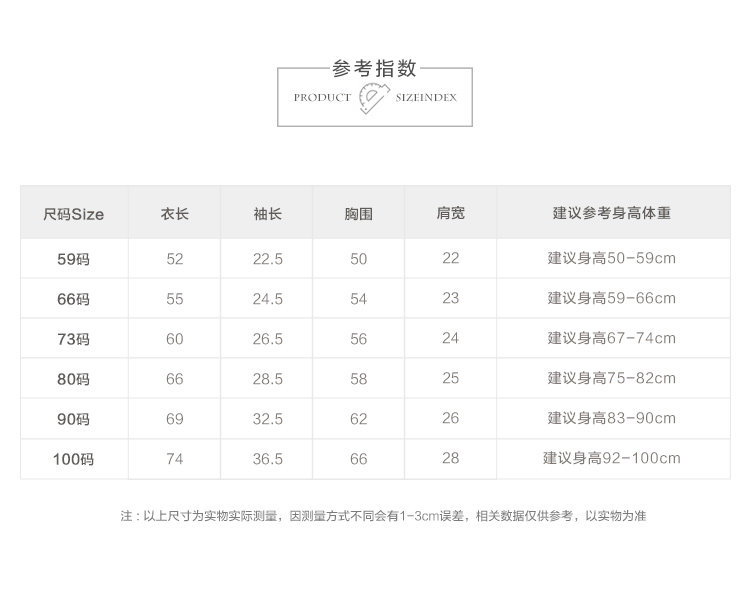 参考指数

PRODUCT SIZEINDEX

| 尺码Size | 衣长 | 袖长 | 胸围 | 肩宽 | 建议参考身高体重 |
|---|---|---|---|---|---|
| 59码 | 52 | 22.5 | 50 | 22 | 建议身高50-59cm |
| 66码 | 55 | 24.5 | 54 | 23 | 建议身高59-66cm |
| 73码 | 60 | 26.5 | 56 | 24 | 建议身高67-74cm |
| 80码 | 66 | 28.5 | 58 | 25 | 建议身高75-82cm |
| 90码 | 69 | 32.5 | 62 | 26 | 建议身高83-90cm |
| 100码 | 74 | 36.5 | 66 | 28 | 建议身高92-100cm |

注：以上尺寸为实物实际测量，因测量方式不同会有1-3cm误差，相关数据仅供参考，以实物为准